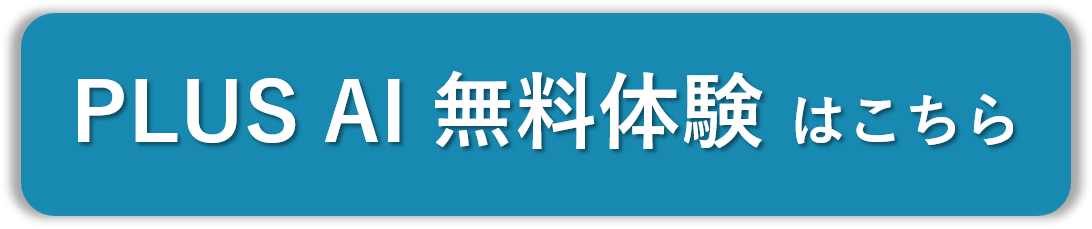 PLUS AI 無料体験 はこちら